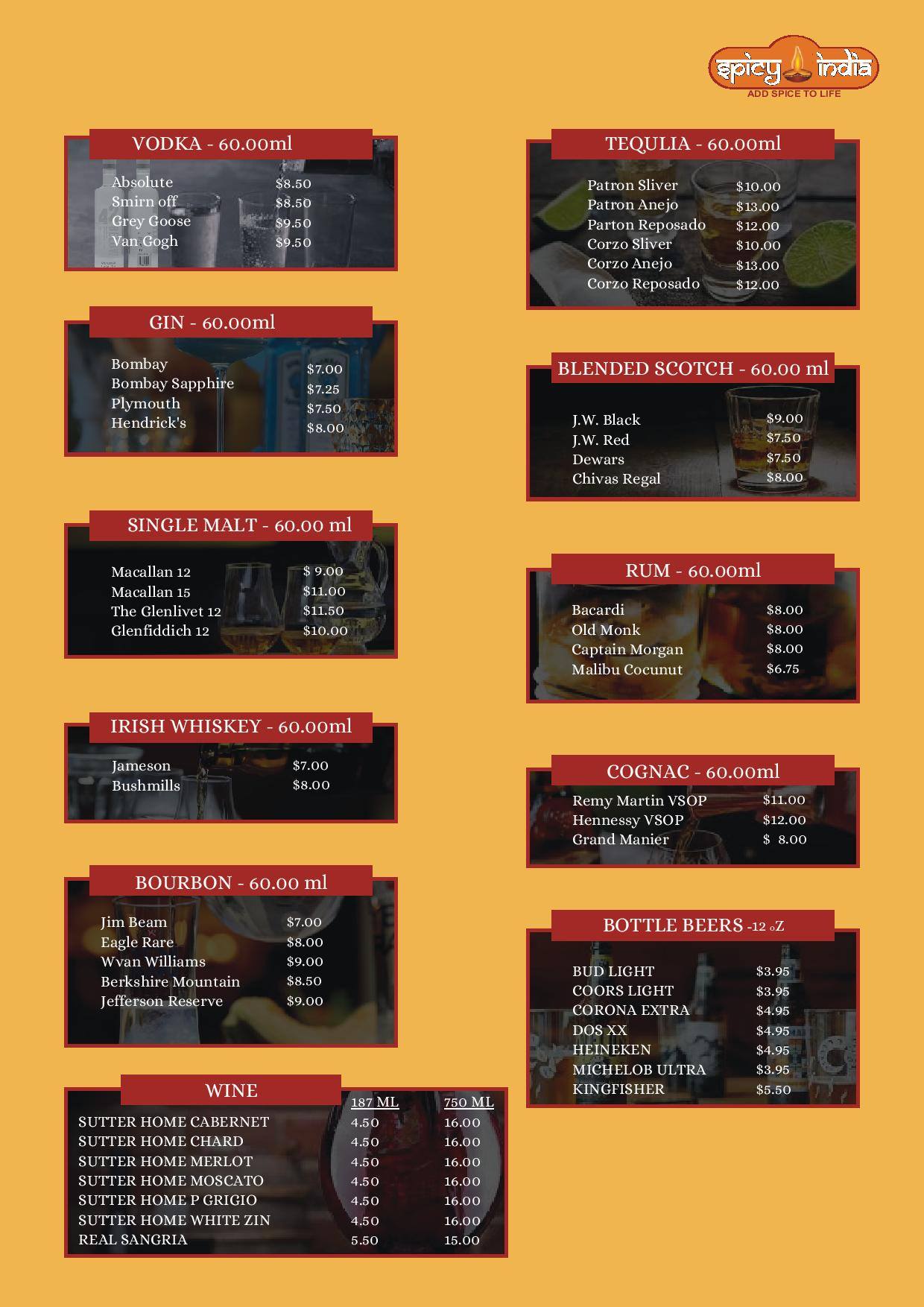 spicy india
ADD SPICE TO LIFE

VODKA - 60.00ml
Absolute $8.50
Smirn off $8.50
Grey Goose $9.50
Van Gogh $9.50

GIN - 60.00ml
Bombay $7.00
Bombay Sapphire $7.25
Plymouth $7.50
Hendrick's $8.00

SINGLE MALT - 60.00 ml
Macallan 12 $ 9.00
Macallan 15 $11.00
The Glenlivet 12 $11.50
Glenfiddich 12 $10.00

IRISH WHISKEY - 60.00ml
Jameson $7.00
Bushmills $8.00

BOURBON - 60.00 ml
Jim Beam $7.00
Eagle Rare $8.00
Wvan Williams $9.00
Berkshire Mountain $8.50
Jefferson Reserve $9.00

WINE
| | 187 ML | 750 ML |
|---|---|---|
| SUTTER HOME CABERNET | 4.50 | 16.00 |
| SUTTER HOME CHARD | 4.50 | 16.00 |
| SUTTER HOME MERLOT | 4.50 | 16.00 |
| SUTTER HOME MOSCATO | 4.50 | 16.00 |
| SUTTER HOME P GRIGIO | 4.50 | 16.00 |
| SUTTER HOME WHITE ZIN | 4.50 | 16.00 |
| REAL SANGRIA | 5.50 | 15.00 |

TEQULIA - 60.00ml
Patron Sliver $10.00
Patron Anejo $13.00
Parton Reposado $12.00
Corzo Sliver $10.00
Corzo Anejo $13.00
Corzo Reposado $12.00

BLENDED SCOTCH - 60.00 ml
J.W. Black $9.00
J.W. Red $7.50
Dewars $7.50
Chivas Regal $8.00

RUM - 60.00ml
Bacardi $8.00
Old Monk $8.00
Captain Morgan $8.00
Malibu Cocunut $6.75

COGNAC - 60.00ml
Remy Martin VSOP $11.00
Hennessy VSOP $12.00
Grand Manier $ 8.00

BOTTLE BEERS -12 oZ
BUD LIGHT $3.95
COORS LIGHT $3.95
CORONA EXTRA $4.95
DOS XX $4.95
HEINEKEN $4.95
MICHELOB ULTRA $3.95
KINGFISHER $5.50